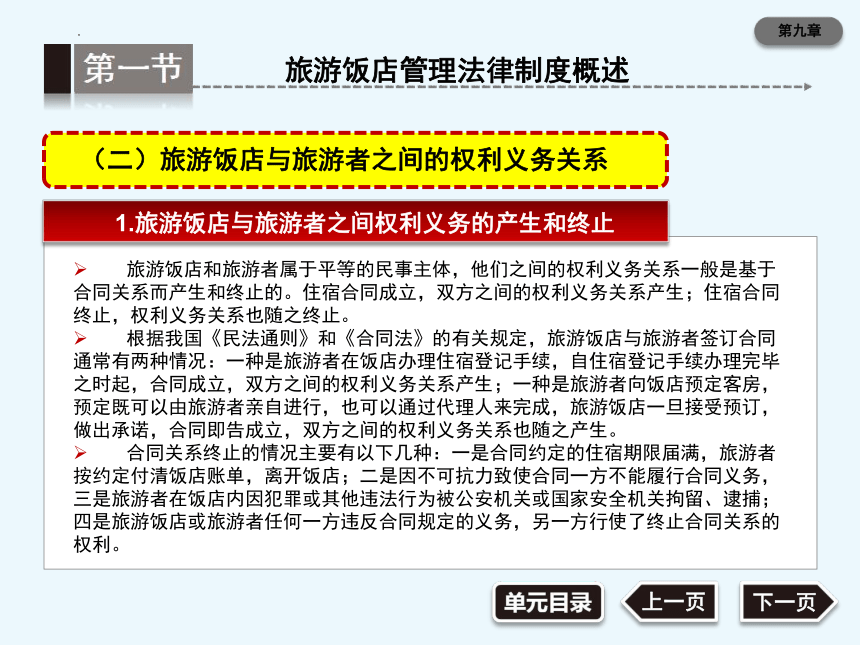 第九章

第一节

旅游饭店管理法律制度概述

（二）旅游饭店与旅游者之间的权利义务关系

1.旅游饭店与旅游者之间权利义务的产生和终止

➢ 旅游饭店和旅游者属于平等的民事主体，他们之间的权利义务关系一般是基于合同关系而产生和终止的。住宿合同成立，双方之间的权利义务关系产生；住宿合同终止，权利义务关系也随之终止。

➢ 根据我国《民法通则》和《合同法》的有关规定，旅游饭店与旅游者签订合同通常有两种情况：一种是旅游者在饭店办理住宿登记手续，自住宿登记手续办理完毕之时起，合同成立，双方之间的权利义务关系产生；一种是旅游者向饭店预定客房，预定既可以由旅游者亲自进行，也可以通过代理人来完成，旅游饭店一旦接受预订，做出承诺，合同即告成立，双方之间的权利义务关系也随之产生。

➢ 合同关系终止的情况主要有以下几种：一是合同约定的住宿期限届满，旅游者按约定付清饭店账单，离开饭店；二是因不可抗力致使合同一方不能履行合同义务，三是旅游者在饭店内因犯罪或其他违法行为被公安机关或国家安全机关拘留、逮捕；四是旅游饭店或旅游者任何一方违反合同规定的义务，另一方行使了终止合同关系的权利。

单元目录

上一页

下一页